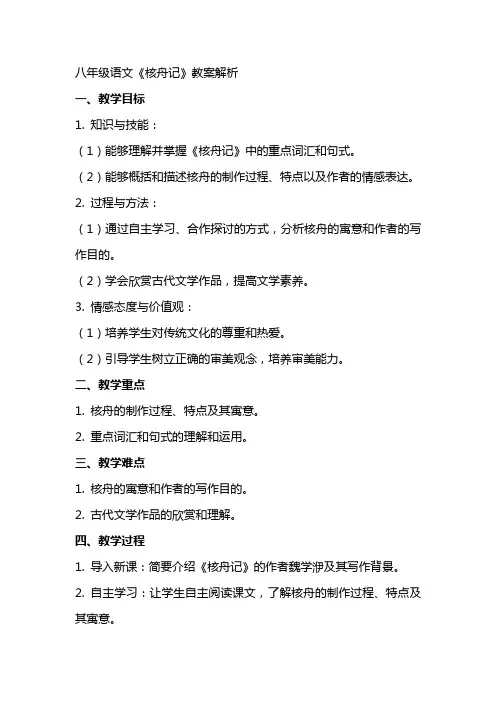 八年级语文《核舟记》教案解析

一、教学目标

1. 知识与技能：

（1）能够理解并掌握《核舟记》中的重点词汇和句式。

（2）能够概括和描述核舟的制作过程、特点以及作者的情感表达。

2. 过程与方法：

（1）通过自主学习、合作探讨的方式，分析核舟的寓意和作者的写作目的。

（2）学会欣赏古代文学作品，提高文学素养。

3. 情感态度与价值观：

（1）培养学生对传统文化的尊重和热爱。

（2）引导学生树立正确的审美观念，培养审美能力。

二、教学重点

1. 核舟的制作过程、特点及其寓意。

2. 重点词汇和句式的理解和运用。

三、教学难点

1. 核舟的寓意和作者的写作目的。

2. 古代文学作品的欣赏和理解。

四、教学过程

1. 导入新课：简要介绍《核舟记》的作者魏学洢及其写作背景。

2. 自主学习：让学生自主阅读课文，了解核舟的制作过程、特点及其寓意。